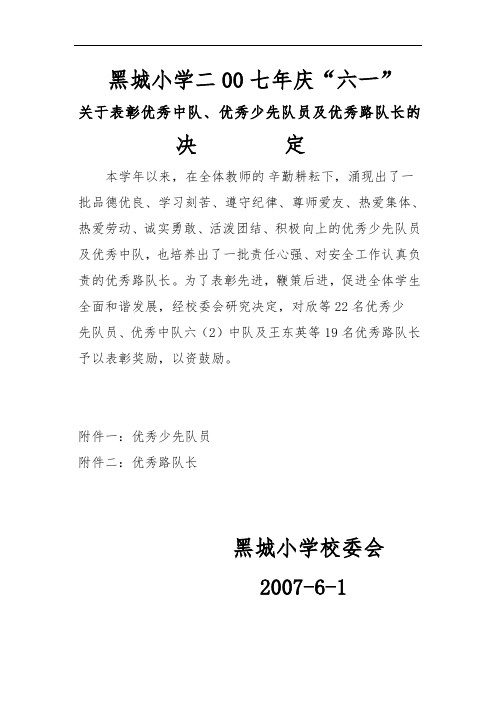 黑城小学二00七年庆“六一”
关于表彰优秀中队、优秀少先队员及优秀路队长的
决　　定

本学年以来，在全体教师的辛勤耕耘下，涌现出了一批品德优良、学习刻苦、遵守纪律、尊师爱友、热爱集体、热爱劳动、诚实勇敢、活泼团结、积极向上的优秀少先队员及优秀中队，也培养出了一批责任心强、对安全工作认真负责的优秀路队长。为了表彰先进，鞭策后进，促进全体学生全面和谐发展，经校委会研究决定，对欣等22名优秀少先队员、优秀中队六（2）中队及王东英等19名优秀路队长予以表彰奖励，以资鼓励。

附件一：优秀少先队员
附件二：优秀路队长

黑城小学校委会
2007-6-1